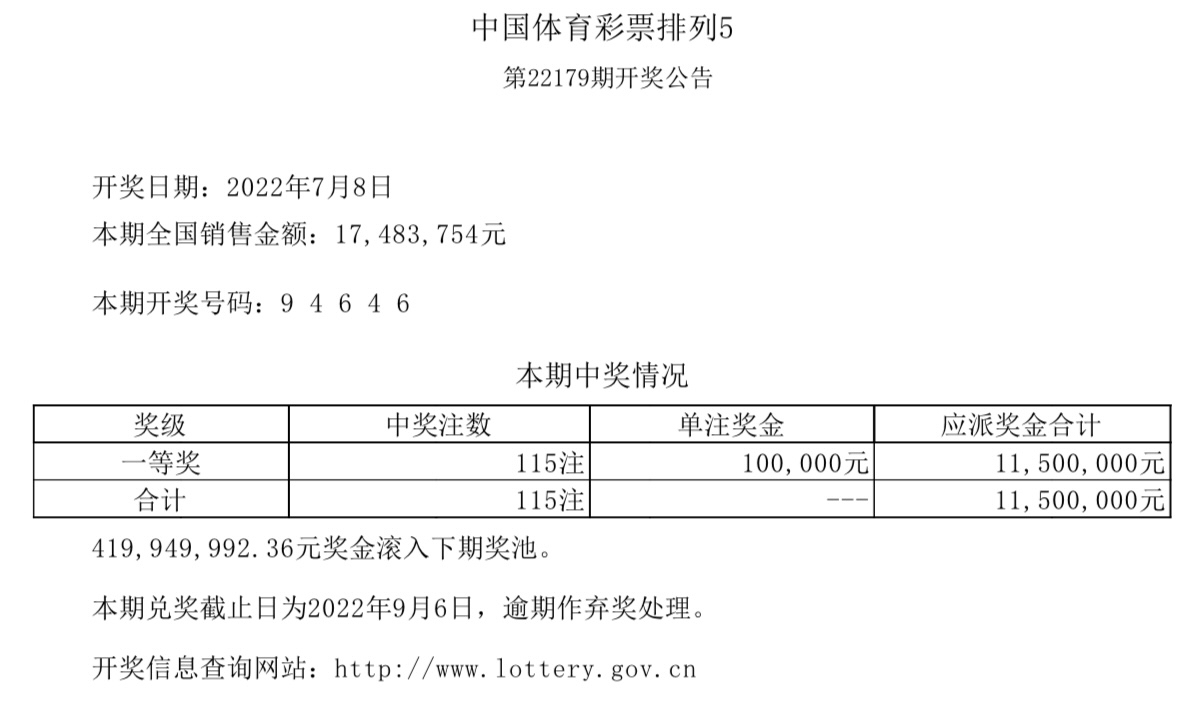 中国体育彩票排列5

第22179期开奖公告

开奖日期：2022年7月8日

本期全国销售金额：17,483,754元

本期开奖号码：9 4 6 4 6

本期中奖情况

| 奖级 | 中奖注数 | 单注奖金 | 应派奖金合计 |
|---|---|---|---|
| 一等奖 | 115注 | 100,000元 | 11,500,000元 |
| 合计 | 115注 | --- | 11,500,000元 |

419,949,992.36元奖金滚入下期奖池。

本期兑奖截止日为2022年9月6日，逾期作弃奖处理。

开奖信息查询网站：http://www.lottery.gov.cn